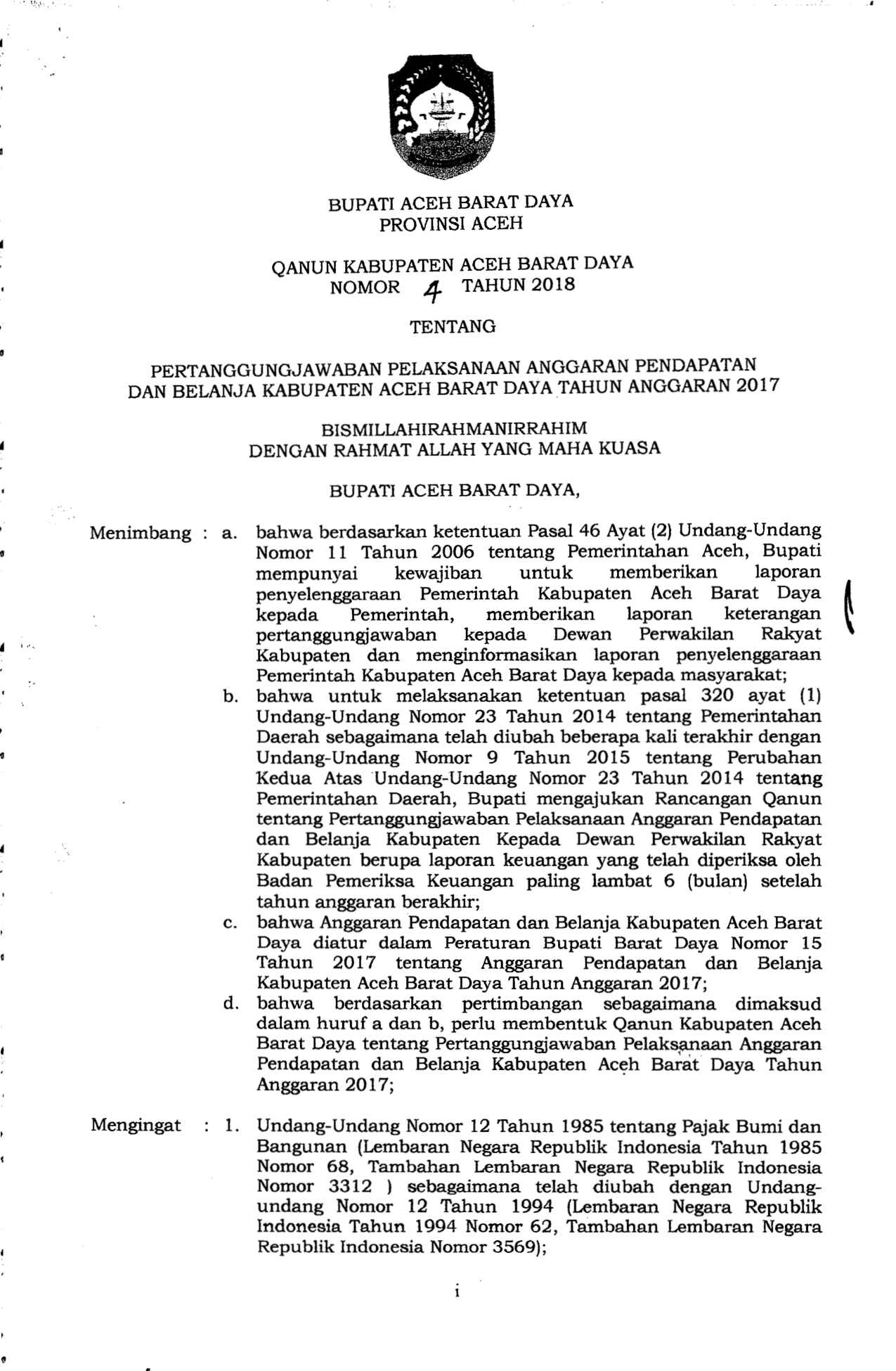 BUPATI ACEH BARAT DAYA
PROVINSI ACEH

QANUN KABUPATEN ACEH BARAT DAYA
NOMOR 4 TAHUN 2018

TENTANG

PERTANGGUNGJAWABAN PELAKSANAAN ANGGARAN PENDAPATAN DAN BELANJA KABUPATEN ACEH BARAT DAYA TAHUN ANGGARAN 2017

BISMILLAHIRAHMANIRRAHIM
DENGAN RAHMAT ALLAH YANG MAHA KUASA

BUPATI ACEH BARAT DAYA,

Menimbang : a. bahwa berdasarkan ketentuan Pasal 46 Ayat (2) Undang-Undang Nomor 11 Tahun 2006 tentang Pemerintahan Aceh, Bupati mempunyai kewajiban untuk memberikan laporan penyelenggaraan Pemerintah Kabupaten Aceh Barat Daya kepada Pemerintah, memberikan laporan keterangan pertanggungjawaban kepada Dewan Perwakilan Rakyat Kabupaten dan menginformasikan laporan penyelenggaraan Pemerintah Kabupaten Aceh Barat Daya kepada masyarakat;

b. bahwa untuk melaksanakan ketentuan pasal 320 ayat (1) Undang-Undang Nomor 23 Tahun 2014 tentang Pemerintahan Daerah sebagaimana telah diubah beberapa kali terakhir dengan Undang-Undang Nomor 9 Tahun 2015 tentang Perubahan Kedua Atas Undang-Undang Nomor 23 Tahun 2014 tentang Pemerintahan Daerah, Bupati mengajukan Rancangan Qanun tentang Pertanggungjawaban Pelaksanaan Anggaran Pendapatan dan Belanja Kabupaten Kepada Dewan Perwakilan Rakyat Kabupaten berupa laporan keuangan yang telah diperiksa oleh Badan Pemeriksa Keuangan paling lambat 6 (bulan) setelah tahun anggaran berakhir;

c. bahwa Anggaran Pendapatan dan Belanja Kabupaten Aceh Barat Daya diatur dalam Peraturan Bupati Barat Daya Nomor 15 Tahun 2017 tentang Anggaran Pendapatan dan Belanja Kabupaten Aceh Barat Daya Tahun Anggaran 2017;

d. bahwa berdasarkan pertimbangan sebagaimana dimaksud dalam huruf a dan b, perlu membentuk Qanun Kabupaten Aceh Barat Daya tentang Pertanggungjawaban Pelaksanaan Anggaran Pendapatan dan Belanja Kabupaten Aceh Barat Daya Tahun Anggaran 2017;

Mengingat : 1. Undang-Undang Nomor 12 Tahun 1985 tentang Pajak Bumi dan Bangunan (Lembaran Negara Republik Indonesia Tahun 1985 Nomor 68, Tambahan Lembaran Negara Republik Indonesia Nomor 3312 ) sebagaimana telah diubah dengan Undang-undang Nomor 12 Tahun 1994 (Lembaran Negara Republik Indonesia Tahun 1994 Nomor 62, Tambahan Lembaran Negara Republik Indonesia Nomor 3569);

i